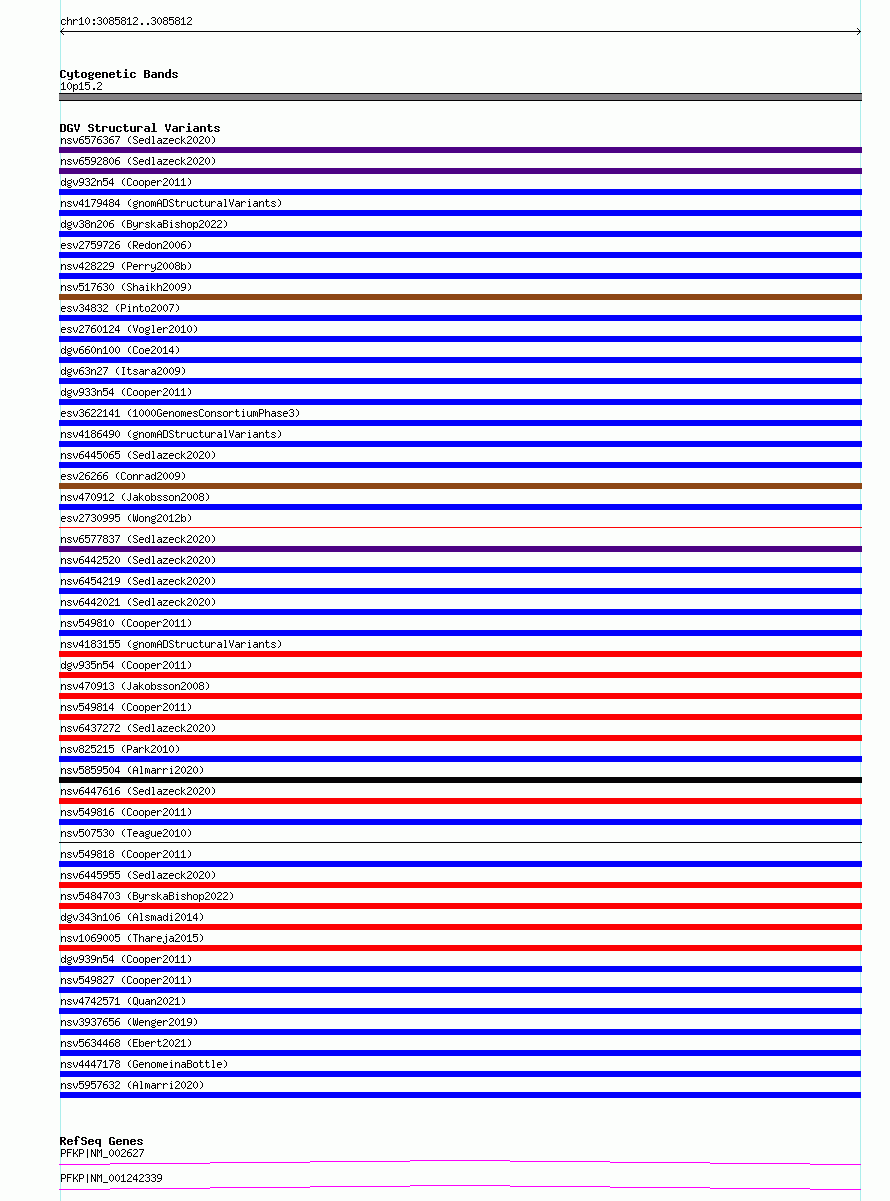 chr10:3085812..3085812

Cytogenetic Bands
10p15.2

DGV Structural Variants
nsv6576367 (Sedlazeck2020)
nsv6592806 (Sedlazeck2020)
dgv932n54 (Cooper2011)
nsv4179484 (gnomADStructuralVariants)
dgv38n206 (ByrskaBishop2022)
esv2759726 (Redon2006)
nsv428229 (Perry2008b)
nsv517630 (Shaikh2009)
esv34832 (Pinto2007)
esv2760124 (Vogler2010)
dgv660n100 (Coe2014)
dgv63n27 (Itsara2009)
dgv933n54 (Cooper2011)
esv3622141 (1000GenomesConsortiumPhase3)
nsv4186490 (gnomADStructuralVariants)
nsv6445065 (Sedlazeck2020)
esv26266 (Conrad2009)
nsv470912 (Jakobsson2008)
esv2730995 (Wong2012b)
nsv6577837 (Sedlazeck2020)
nsv6442520 (Sedlazeck2020)
nsv6454219 (Sedlazeck2020)
nsv6442021 (Sedlazeck2020)
nsv549810 (Cooper2011)
nsv4183155 (gnomADStructuralVariants)
dgv935n54 (Cooper2011)
nsv470913 (Jakobsson2008)
nsv549814 (Cooper2011)
nsv6437272 (Sedlazeck2020)
nsv825215 (Park2010)
nsv5859504 (Almarri2020)
nsv6447616 (Sedlazeck2020)
nsv549816 (Cooper2011)
nsv507530 (Teague2010)
nsv549818 (Cooper2011)
nsv6445955 (Sedlazeck2020)
nsv5484703 (ByrskaBishop2022)
dgv343n106 (Alsmadi2014)
nsv1069005 (Thareja2015)
dgv939n54 (Cooper2011)
nsv549827 (Cooper2011)
nsv4742571 (Quan2021)
nsv3937656 (Wenger2019)
nsv5634468 (Ebert2021)
nsv4447178 (GenomeinaBottle)
nsv5957632 (Almarri2020)

RefSeq Genes
PFKP|NM_002627
PFKP|NM_001242339